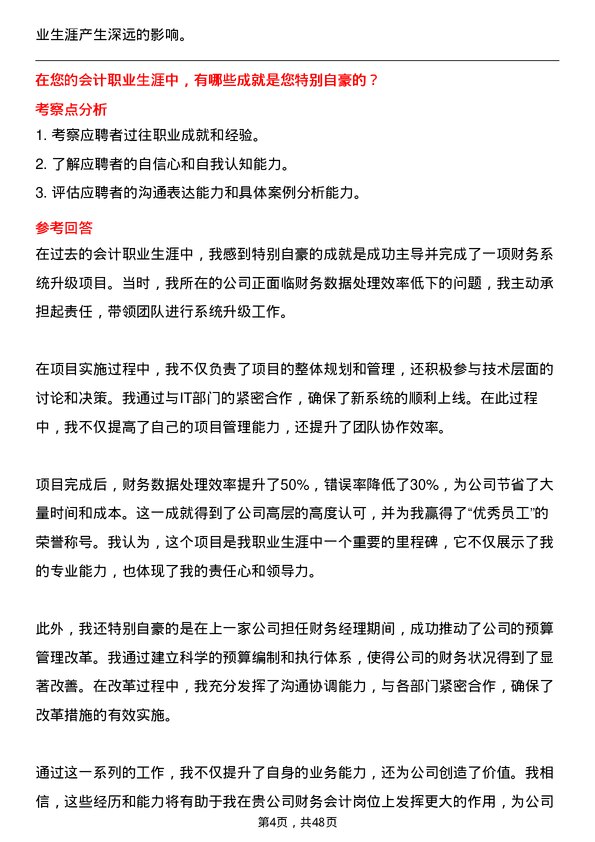 业生涯产生深远的影响。

在您的会计职业生涯中，有哪些成就是您特别自豪的？

考察点分析

1. 考察应聘者过往职业成就和经验。

2. 了解应聘者的自信心和自我认知能力。

3. 评估应聘者的沟通表达能力和具体案例分析能力。

参考回答

在过去的会计职业生涯中，我感到特别自豪的成就是成功主导并完成了一项财务系统升级项目。当时，我所在的公司正面临财务数据处理效率低下的问题，我主动承担起责任，带领团队进行系统升级工作。

在项目实施过程中，我不仅负责了项目的整体规划和管理，还积极参与技术层面的讨论和决策。我通过与IT部门的紧密合作，确保了新系统的顺利上线。在此过程中，我不仅提高了自己的项目管理能力，还提升了团队协作效率。

项目完成后，财务数据处理效率提升了50%，错误率降低了30%，为公司节省了大量时间和成本。这一成就得到了公司高层的高度认可，并为我赢得了“优秀员工”的荣誉称号。我认为，这个项目是我职业生涯中一个重要的里程碑，它不仅展示了我的专业能力，也体现了我的责任心和领导力。

此外，我还特别自豪的是在上一家公司担任财务经理期间，成功推动了公司的预算管理改革。我通过建立科学的预算编制和执行体系，使得公司的财务状况得到了显著改善。在改革过程中，我充分发挥了沟通协调能力，与各部门紧密合作，确保了改革措施的有效实施。

通过这一系列的工作，我不仅提升了自身的业务能力，还为公司创造了价值。我相信，这些经历和能力将有助于我在贵公司财务会计岗位上发挥更大的作用，为公司

第4页，共48页